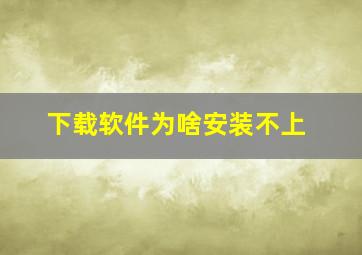 下载软件为啥安装不上